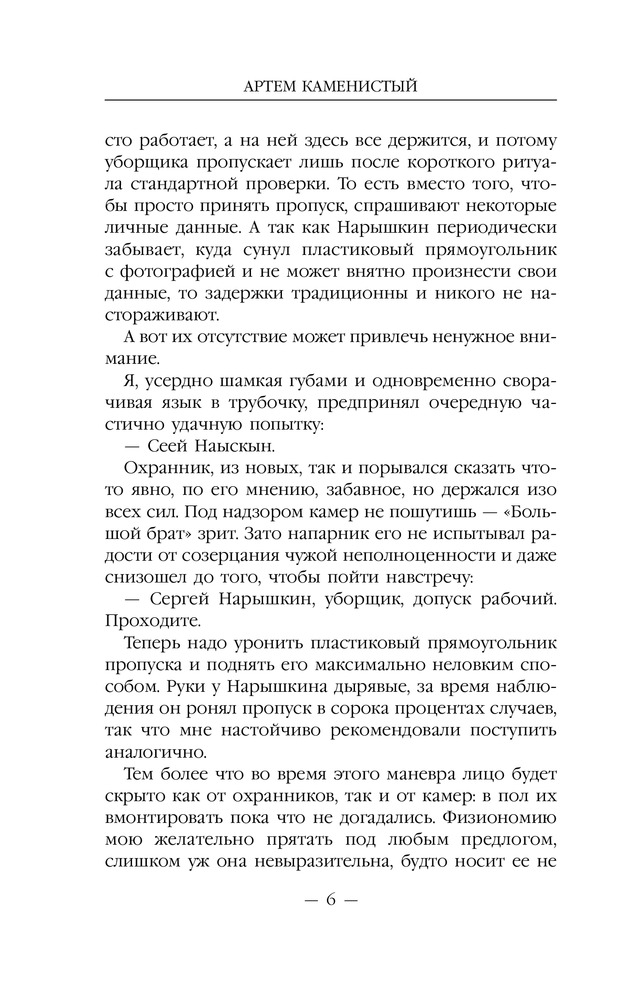 АРТЕМ КАМЕНИСТЫЙ

сто работает, а на ней здесь все держится, и потому уборщика пропускает лишь после короткого ритуала стандартной проверки. То есть вместо того, чтобы просто принять пропуск, спрашивают некоторые личные данные. А так как Нарышкин периодически забывает, куда сунул пластиковый прямоугольник с фотографией и не может внятно произнести свои данные, то задержки традиционны и никого не настораживают.

А вот их отсутствие может привлечь ненужное внимание.

Я, усердно шамкая губами и одновременно сворачивая язык в трубочку, предпринял очередную частично удачную попытку:

— Сеей Наыскын.

Охранник, из новых, так и порывался сказать что-то явно, по его мнению, забавное, но держался изо всех сил. Под надзором камер не пошутишь — «Большой брат» зрит. Зато напарник его не испытывал радости от созерцания чужой неполноценности и даже снизошел до того, чтобы пойти навстречу:

— Сергей Нарышкин, уборщик, допуск рабочий. Проходите.

Теперь надо уронить пластиковый прямоугольник пропуска и поднять его максимально неловким способом. Руки у Нарышкина дырявые, за время наблюдения он ронял пропуск в сорока процентах случаев, так что мне настойчиво рекомендовали поступить аналогично.

Тем более что во время этого маневра лицо будет скрыто как от охранников, так и от камер: в пол их вмонтировать пока что не догадались. Физиономию мою желательно прятать под любым предлогом, слишком уж она невыразительна, будто носит ее не

— 6 —